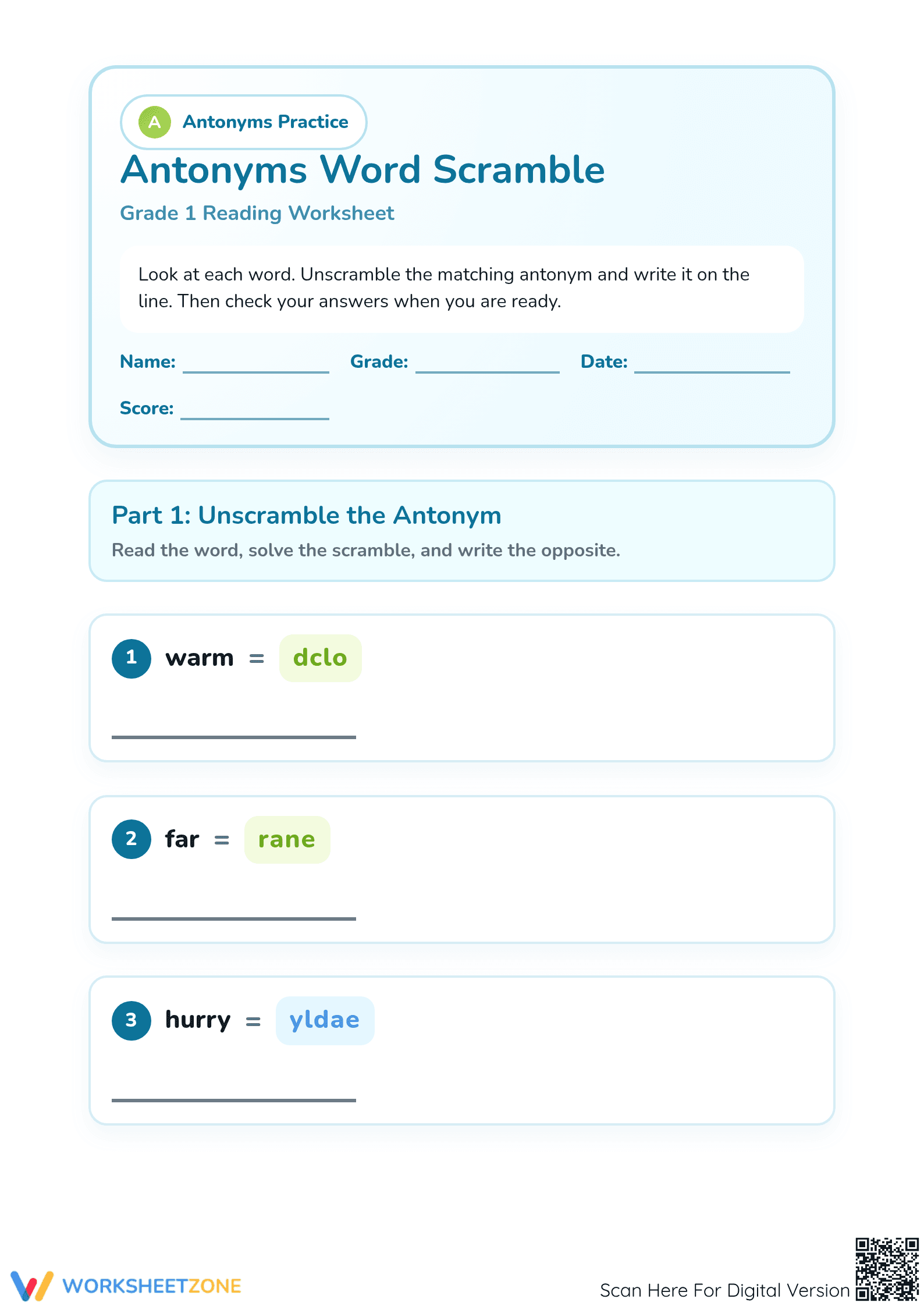 A Antonyms Practice

Antonyms Word Scramble

Grade 1 Reading Worksheet

Look at each word. Unscramble the matching antonym and write it on the line. Then check your answers when you are ready.

Name: ____ Grade: ____ Date: ____

Score: ____

Part 1: Unscramble the Antonym

Read the word, solve the scramble, and write the opposite.

1 warm = dclo

____

2 far = rane

____

3 hurry = yldae

____

WORKSHEETZONE

Scan Here For Digital Version